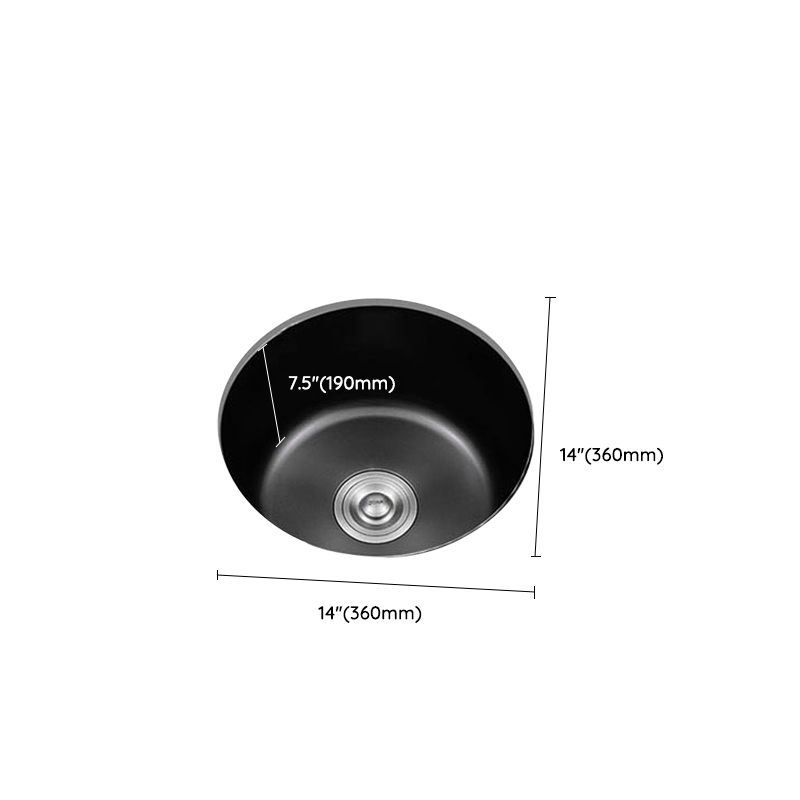 7.5"(190mm)

14"(360mm)

14"(360mm)